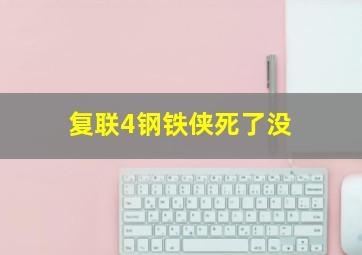 复联4钢铁侠死了没